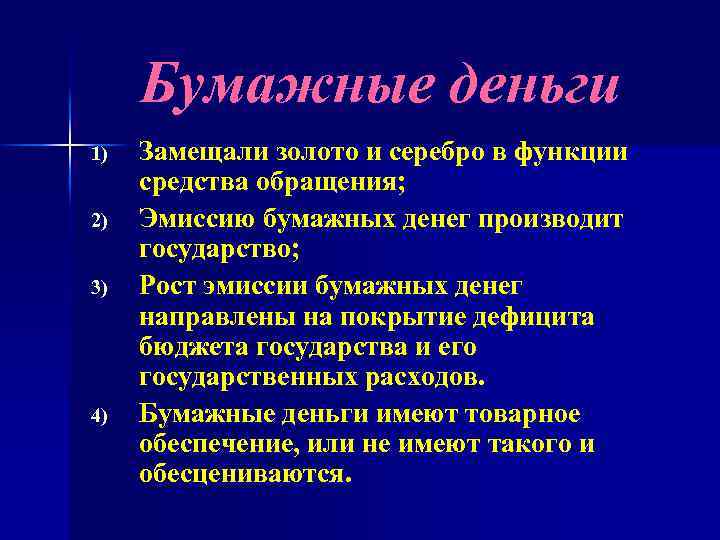 Бумажные деньги

1) Замещали золото и серебро в функции средства обращения;

2) Эмиссию бумажных денег производит государство;

3) Рост эмиссии бумажных денег направлены на покрытие дефицита бюджета государства и его государственных расходов.

4) Бумажные деньги имеют товарное обеспечение, или не имеют такого и обесцениваются.